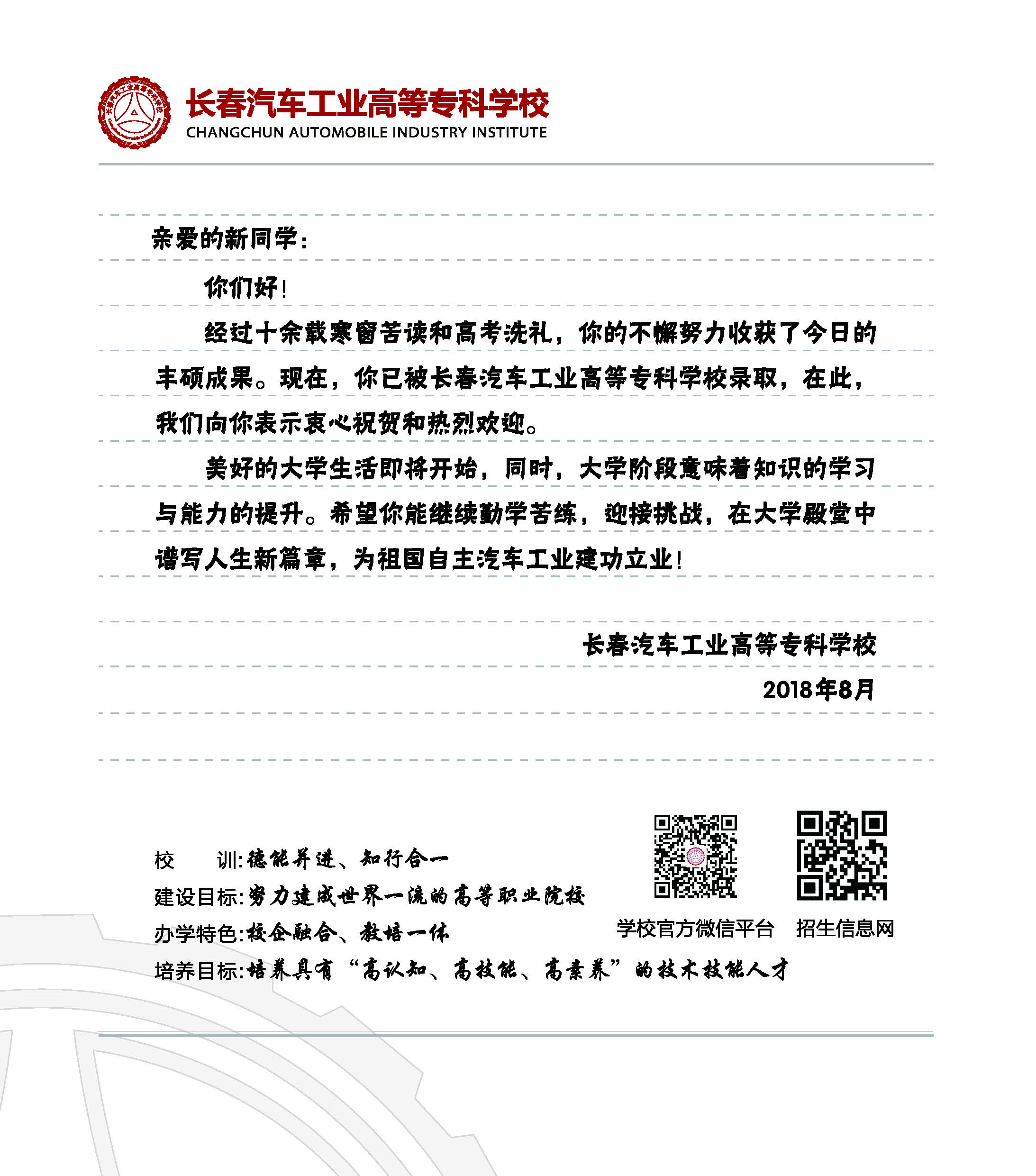 长春汽车工业高等专科学校
CHANGCHUN AUTOMOBILE INDUSTRY INSTITUTE

亲爱的新同学：

你们好！

经过十余载寒窗苦读和高考洗礼，你的不懈努力收获了今日的丰硕成果。现在，你已被长春汽车工业高等专科学校录取，在此，我们向你表示衷心祝贺和热烈欢迎。

美好的大学生活即将开始，同时，大学阶段意味着知识的学习与能力的提升。希望你能继续勤学苦练，迎接挑战，在大学殿堂中谱写人生新篇章，为祖国自主汽车工业建功立业！

长春汽车工业高等专科学校
2018年8月

校　　训：德能并进、知行合一
建设目标：努力建成世界一流的高等职业院校
办学特色：校企融合、教培一体
培养目标：培养具有“高认知、高技能、高素养”的技术技能人才

学校官方微信平台
招生信息网